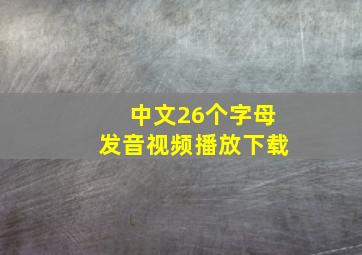 中文26个字母
发音视频播放下载